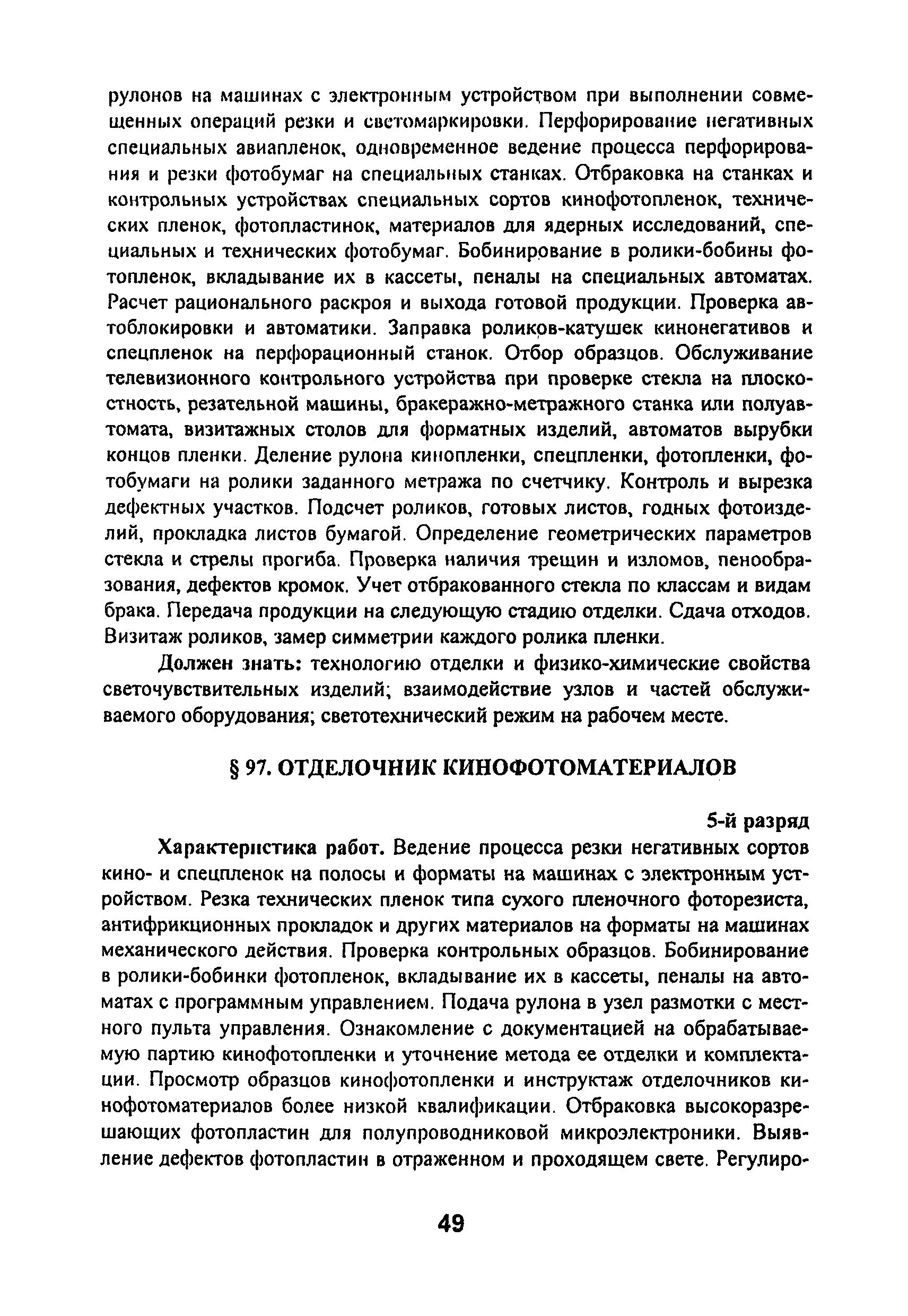 рулонов на машинах с электронным устройством при выполнении совмещенных операций резки и светомаркировки. Перфорирование негативных специальных авиапленок, одновременное ведение процесса перфорирования и резки фотобумаг на специальных станках. Отбраковка на станках и контрольных устройствах специальных сортов кинофотопленок, технических пленок, фотопластинок, материалов для ядерных исследований, специальных и технических фотобумаг. Бобинирование в ролики-бобины фотопленок, вкладывание их в кассеты, пеналы на специальных автоматах. Расчет рационального раскроя и выхода готовой продукции. Проверка автоблокировки и автоматики. Заправка роликов-катушек кинонегативов и спецпленок на перфорационный станок. Отбор образцов. Обслуживание телевизионного контрольного устройства при проверке стекла на плоскостность, резательной машины, бракеражно-метражного станка или полуавтомата, визитажных столов для форматных изделий, автоматов вырубки концов пленки. Деление рулона кинопленки, спецпленки, фотопленки, фотобумаги на ролики заданного метража по счетчику. Контроль и вырезка дефектных участков. Подсчет роликов, готовых листов, годных фотоизделий, прокладка листов бумагой. Определение геометрических параметров стекла и стрелы прогиба. Проверка наличия трещин и изломов, пенообразования, дефектов кромок. Учет отбракованного стекла по классам и видам брака. Передача продукции на следующую стадию отделки. Сдача отходов. Визитаж роликов, замер симметрии каждого ролика пленки.

Должен знать: технологию отделки и физико-химические свойства светочувствительных изделий; взаимодействие узлов и частей обслуживаемого оборудования; светотехнический режим на рабочем месте.

§ 97. ОТДЕЛОЧНИК КИНОФОТОМАТЕРИАЛОВ

5-й разряд

Характеристика работ. Ведение процесса резки негативных сортов кино- и спецпленок на полосы и форматы на машинах с электронным устройством. Резка технических пленок типа сухого пленочного фоторезиста, антифрикционных прокладок и других материалов на форматы на машинах механического действия. Проверка контрольных образцов. Бобинирование в ролики-бобинки фотопленок, вкладывание их в кассеты, пеналы на автоматах с программным управлением. Подача рулона в узел размотки с местного пульта управления. Ознакомление с документацией на обрабатываемую партию кинофотопленки и уточнение метода ее отделки и комплектации. Просмотр образцов кинофотопленки и инструктаж отделочников кинофотоматериалов более низкой квалификации. Отбраковка высокоразрешающих фотопластин для полупроводниковой микроэлектроники. Выявление дефектов фотопластин в отраженном и проходящем свете. Регулиро-

49